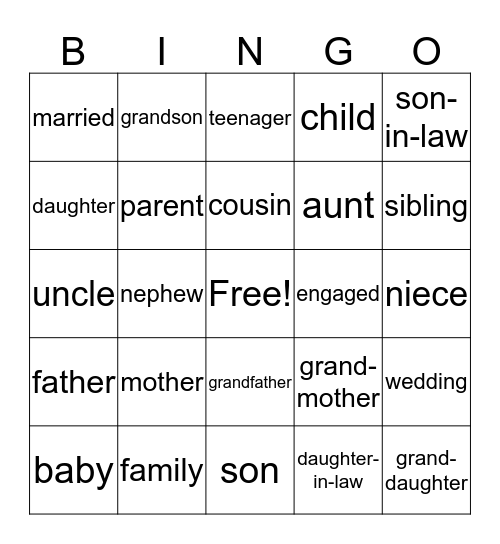 | B | I | N | G | O |
|---|---|---|---|---|
| married | grandson | teenager | child | son-in-law |
| daughter | parent | cousin | aunt | sibling |
| uncle | nephew | Free! | engaged | niece |
| father | mother | grandfather | grandmother | wedding |
| baby | family | son | daughter-in-law | granddaughter |